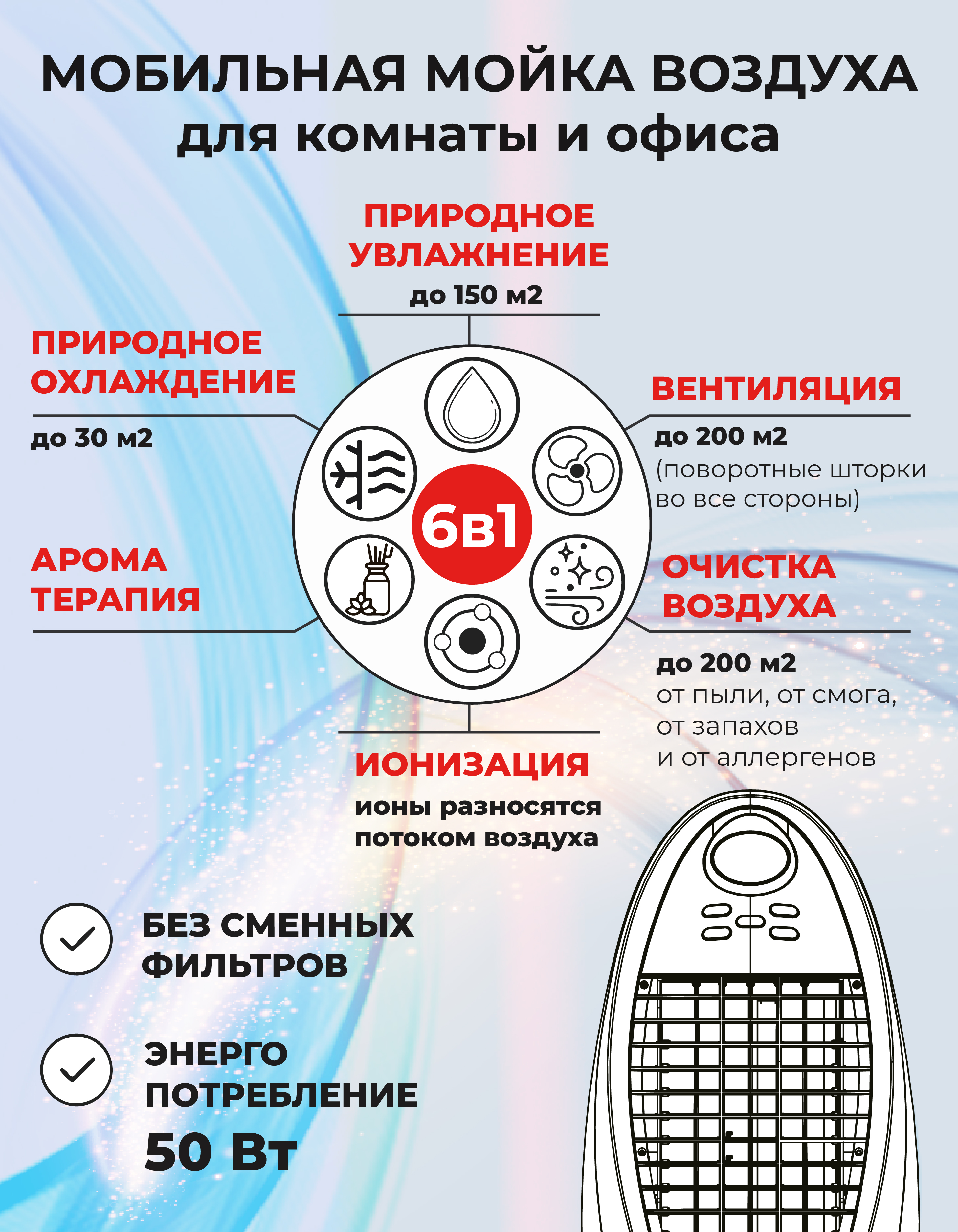 МОБИЛЬНАЯ МОЙКА ВОЗДУХА
для комнаты и офиса

ПРИРОДНОЕ УВЛАЖНЕНИЕ
до 150 м2

ПРИРОДНОЕ ОХЛАЖДЕНИЕ
до 30 м2

ВЕНТИЛЯЦИЯ
до 200 м2
(поворотные шторки во все стороны)

6в1

АРОМА ТЕРАПИЯ

ОЧИСТКА ВОЗДУХА
до 200 м2
от пыли, от смога, от запахов и от аллергенов

ИОНИЗАЦИЯ
ионы разносятся потоком воздуха

БЕЗ СМЕННЫХ ФИЛЬТРОВ

ЭНЕРГО ПОТРЕБЛЕНИЕ
50 Вт